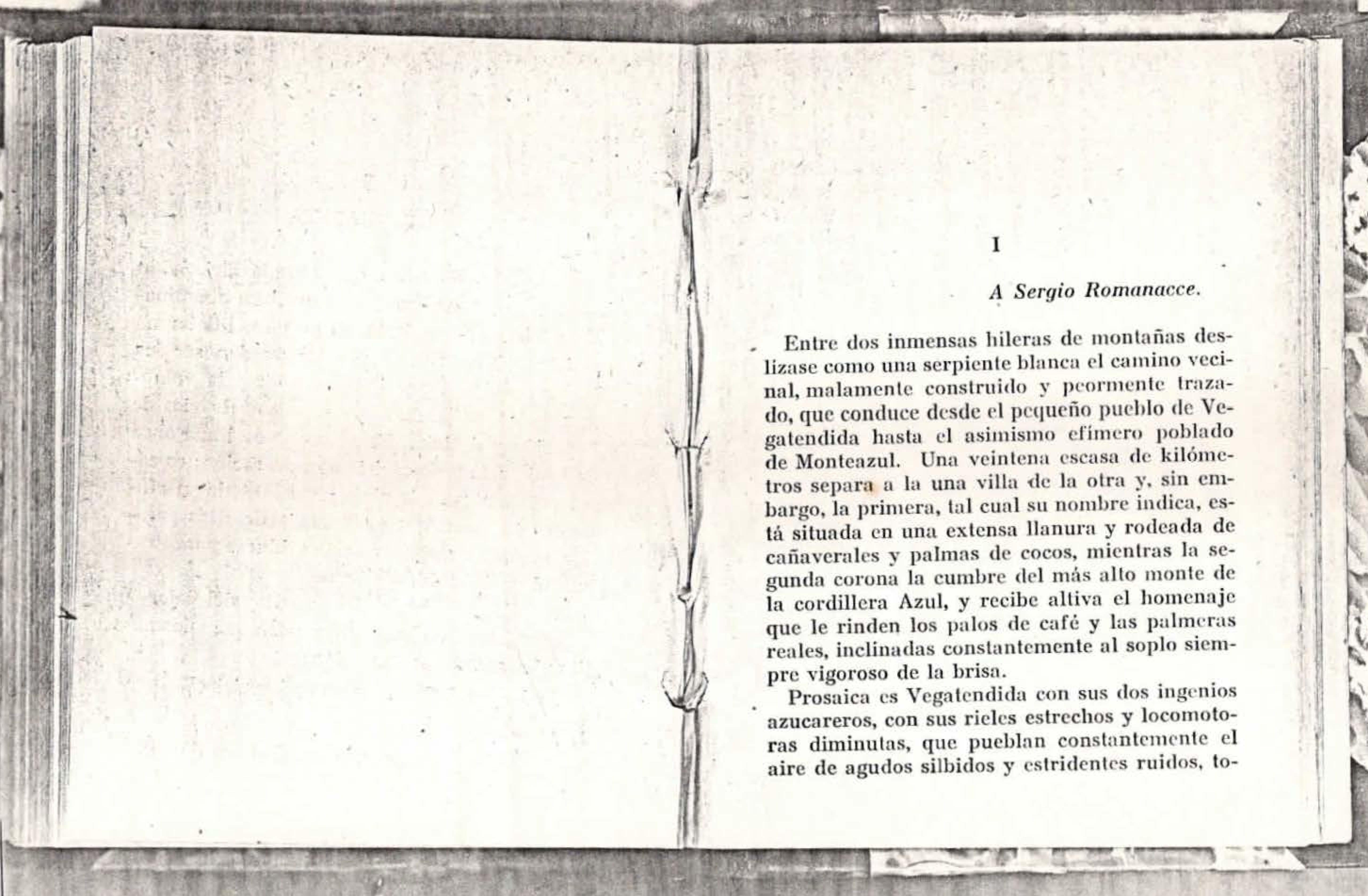 I

A Sergio Romanacce.

Entre dos inmensas hileras de montañas deslizase como una serpiente blanca el camino vecinal, malamente construido y peormente trazado, que conduce desde el pequeño pueblo de Vegatendida hasta el asimismo efímero poblado de Monteazul. Una veintena escasa de kilómetros separa a la una villa de la otra y, sin embargo, la primera, tal cual su nombre indica, está situada en una extensa llanura y rodeada de cañaverales y palmas de cocos, mientras la segunda corona la cumbre del más alto monte de la cordillera Azul, y recibe altiva el homenaje que le rinden los palos de café y las palmeras reales, inclinadas constantemente al soplo siempre vigoroso de la brisa.

Prosaica es Vegatendida con sus dos ingenios azucareros, con sus rieles estrechos y locomotoras diminutas, que pueblan constantemente el aire de agudos silbidos y estridentes ruidos, to-